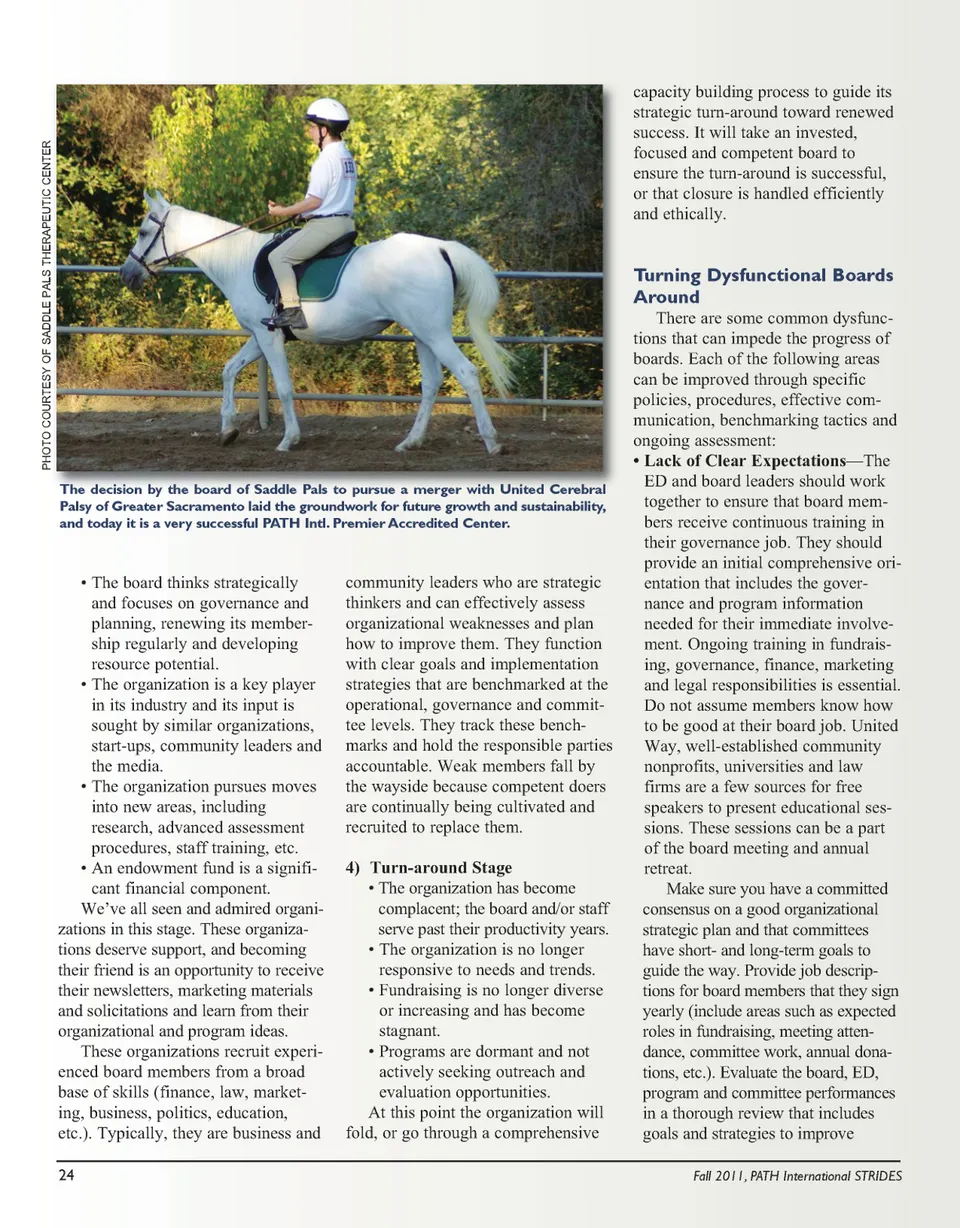 PHOTO COURTESY OF SADDLE PALS THERAPEUTIC CENTER

The decision by the board of Saddle Pals to pursue a merger with United Cerebral Palsy of Greater Sacramento laid the groundwork for future growth and sustainability, and today it is a very successful PATH Intl. Premier Accredited Center.

• The board thinks strategically and focuses on governance and planning, renewing its membership regularly and developing resource potential.
• The organization is a key player in its industry and its input is sought by similar organizations, start-ups, community leaders and the media.
• The organization pursues moves into new areas, including research, advanced assessment procedures, staff training, etc.
• An endowment fund is a significant financial component.

We've all seen and admired organizations in this stage. These organizations deserve support, and becoming their friend is an opportunity to receive their newsletters, marketing materials and solicitations and learn from their organizational and program ideas.

These organizations recruit experienced board members from a broad base of skills (finance, law, marketing, business, politics, education, etc.). Typically, they are business and community leaders who are strategic thinkers and can effectively assess organizational weaknesses and plan how to improve them. They function with clear goals and implementation strategies that are benchmarked at the operational, governance and committee levels. They track these benchmarks and hold the responsible parties accountable. Weak members fall by the wayside because competent doers are continually being cultivated and recruited to replace them.

4) Turn-around Stage
• The organization has become complacent; the board and/or staff serve past their productivity years.
• The organization is no longer responsive to needs and trends.
• Fundraising is no longer diverse or increasing and has become stagnant.
• Programs are dormant and not actively seeking outreach and evaluation opportunities.

At this point the organization will fold, or go through a comprehensive capacity building process to guide its strategic turn-around toward renewed success. It will take an invested, focused and competent board to ensure the turn-around is successful, or that closure is handled efficiently and ethically.

Turning Dysfunctional Boards Around

There are some common dysfunctions that can impede the progress of boards. Each of the following areas can be improved through specific policies, procedures, effective communication, benchmarking tactics and ongoing assessment:

• Lack of Clear Expectations—The ED and board leaders should work together to ensure that board members receive continuous training in their governance job. They should provide an initial comprehensive orientation that includes the governance and program information needed for their immediate involvement. Ongoing training in fundraising, governance, finance, marketing and legal responsibilities is essential. Do not assume members know how to be good at their board job. United Way, well-established community nonprofits, universities and law firms are a few sources for free speakers to present educational sessions. These sessions can be a part of the board meeting and annual retreat.

Make sure you have a committed consensus on a good organizational strategic plan and that committees have short- and long-term goals to guide the way. Provide job descriptions for board members that they sign yearly (include areas such as expected roles in fundraising, meeting attendance, committee work, annual donations, etc.). Evaluate the board, ED, program and committee performances in a thorough review that includes goals and strategies to improve

24

Fall 2011, PATH International STRIDES